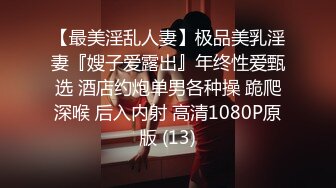 【最美淫乱人妻】极品美乳淫妻『嫂子爱露出』年终性爱甄选 酒店约炮单男各种操 跪爬深喉 后入内射 高清1080P原版 (13)